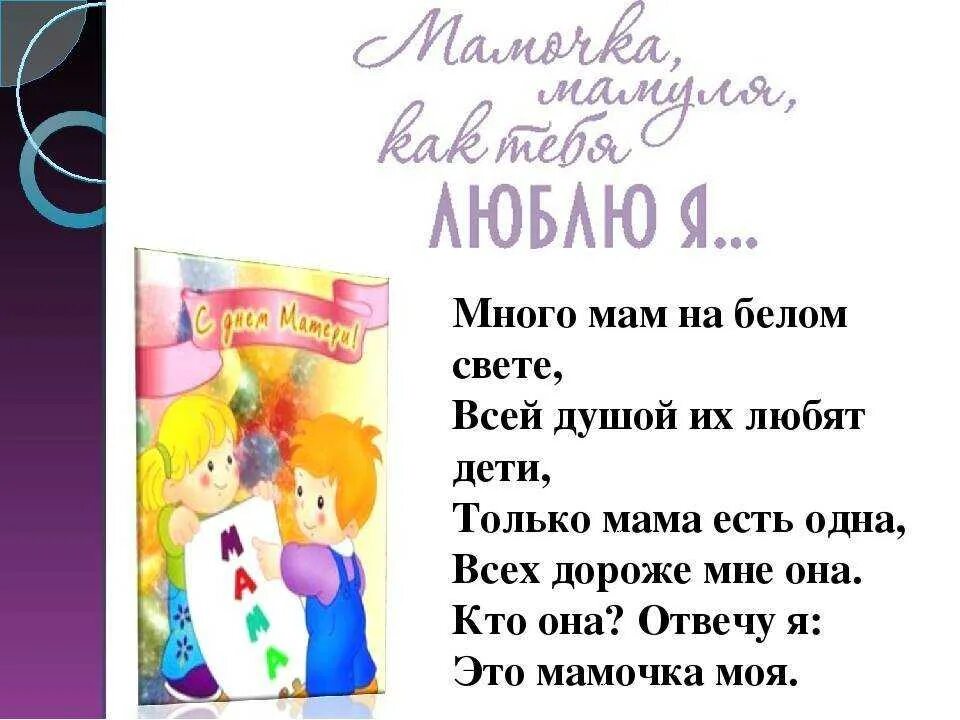 Мамочка, мамуля, как тебя
ЛЮБЛЮ Я...

С днем Матери!

МАМА

Много мам на белом свете,
Всей душой их любят дети,
Только мама есть одна,
Всех дороже мне она.
Кто она? Отвечу я:
Это мамочка моя.